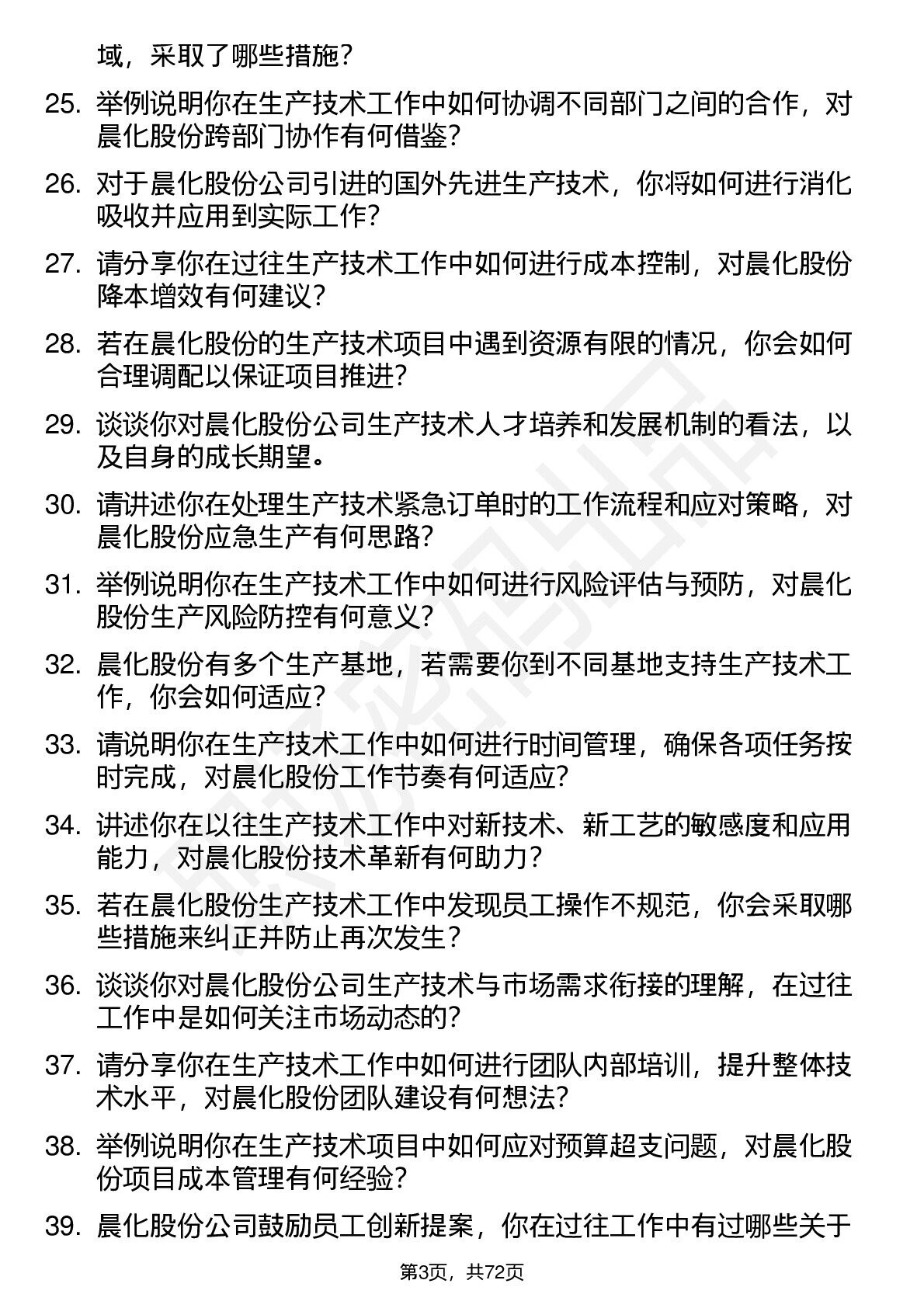 域，采取了哪些措施？

25. 举例说明你在生产技术工作中如何协调不同部门之间的合作，对晨化股份跨部门协作有何借鉴？

26. 对于晨化股份公司引进的国外先进生产技术，你将如何进行消化吸收并应用到实际工作？

27. 请分享你在过往生产技术工作中如何进行成本控制，对晨化股份降本增效有何建议？

28. 若在晨化股份的生产技术项目中遇到资源有限的情况，你会如何合理调配以保证项目推进？

29. 谈谈你对晨化股份公司生产技术人才培养和发展机制的看法，以及自身的成长期望。

30. 请讲述你在处理生产技术紧急订单时的工作流程和应对策略，对晨化股份应急生产有何思路？

31. 举例说明你在生产技术工作中如何进行风险评估与预防，对晨化股份生产风险防控有何意义？

32. 晨化股份有多个生产基地，若需要你到不同基地支持生产技术工作，你会如何适应？

33. 请说明你在生产技术工作中如何进行时间管理，确保各项任务按时完成，对晨化股份工作节奏有何适应？

34. 讲述你在以往生产技术工作中对新技术、新工艺的敏感度和应用能力，对晨化股份技术革新有何助力？

35. 若在晨化股份生产技术工作中发现员工操作不规范，你会采取哪些措施来纠正并防止再次发生？

36. 谈谈你对晨化股份公司生产技术与市场需求衔接的理解，在过往工作中是如何关注市场动态的？

37. 请分享你在生产技术工作中如何进行团队内部培训，提升整体技术水平，对晨化股份团队建设有何想法？

38. 举例说明你在生产技术项目中如何应对预算超支问题，对晨化股份项目成本管理有何经验？

39. 晨化股份公司鼓励员工创新提案，你在过往工作中有过哪些关于

第3页，共72页